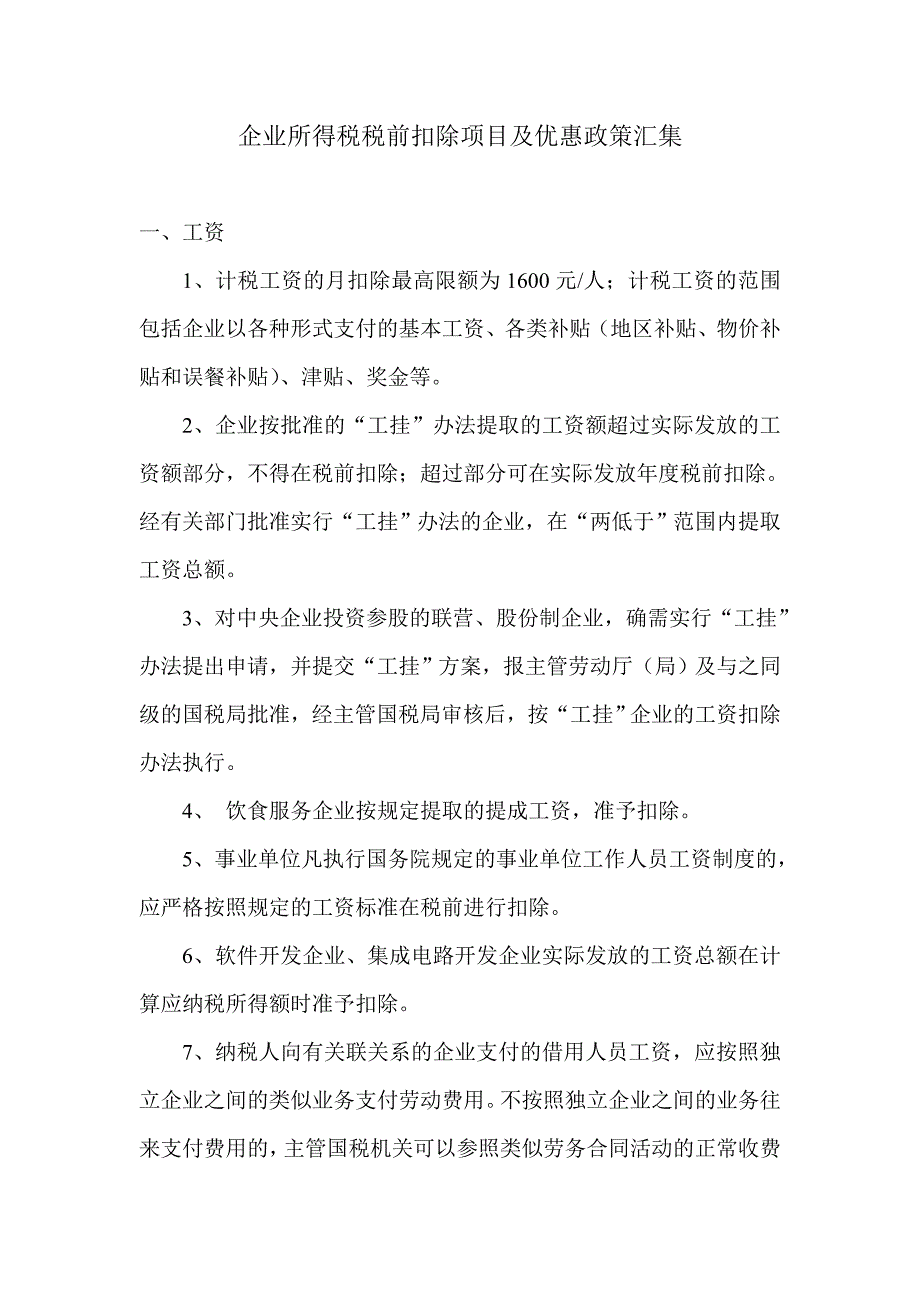 企业所得税税前扣除项目及优惠政策汇集

一、工资

1、计税工资的月扣除最高限额为 1600 元/人；计税工资的范围包括企业以各种形式支付的基本工资、各类补贴（地区补贴、物价补贴和误餐补贴）、津贴、奖金等。

2、企业按批准的“工挂”办法提取的工资额超过实际发放的工资额部分，不得在税前扣除；超过部分可在实际发放年度税前扣除。经有关部门批准实行“工挂”办法的企业，在“两低于”范围内提取工资总额。

3、对中央企业投资参股的联营、股份制企业，确需实行“工挂”办法提出申请，并提交“工挂”方案，报主管劳动厅（局）及与之同级的国税局批准，经主管国税局审核后，按“工挂”企业的工资扣除办法执行。

4、 饮食服务企业按规定提取的提成工资，准予扣除。

5、事业单位凡执行国务院规定的事业单位工作人员工资制度的，应严格按照规定的工资标准在税前进行扣除。

6、软件开发企业、集成电路开发企业实际发放的工资总额在计算应纳税所得额时准予扣除。

7、纳税人向有关联关系的企业支付的借用人员工资，应按照独立企业之间的类似业务支付劳动费用。不按照独立企业之间的业务往来支付费用的，主管国税机关可以参照类似劳务合同活动的正常收费